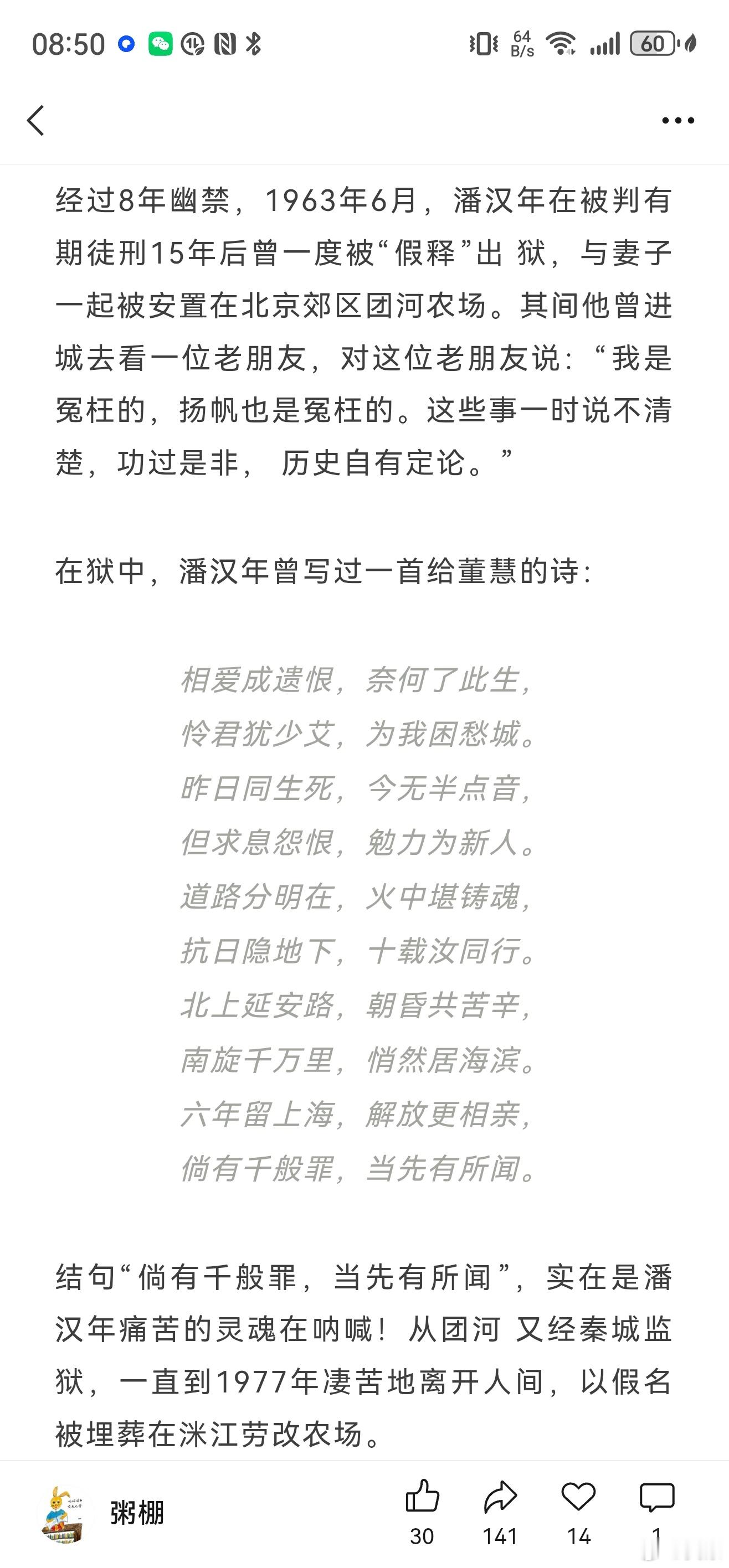 08:50 64 B/s 60

经过8年幽禁，1963年6月，潘汉年在被判有期徒刑15年后曾一度被“假释”出 狱，与妻子一起被安置在北京郊区团河农场。其间他曾进城去看一位老朋友，对这位老朋友说：“我是冤枉的，扬帆也是冤枉的。这些事一时说不清楚，功过是非， 历史自有定论。”

在狱中，潘汉年曾写过一首给董慧的诗：

相爱成遗恨，奈何了此生，
怜君犹少艾，为我困愁城。
昨日同生死，今无半点音，
但求息怨恨，勉力为新人。
道路分明在，火中堪铸魂，
抗日隐地下，十载汝同行。
北上延安路，朝昏共苦辛，
南旋千万里，悄然居海滨。
六年留上海，解放更相亲，
倘有千般罪，当先有所闻。

结句“倘有千般罪，当先有所闻”，实在是潘汉年痛苦的灵魂在呐喊！从团河 又经秦城监狱，一直到1977年凄苦地离开人间，以假名被埋葬在洣江劳改农场。

粥棚 30 141 14 1